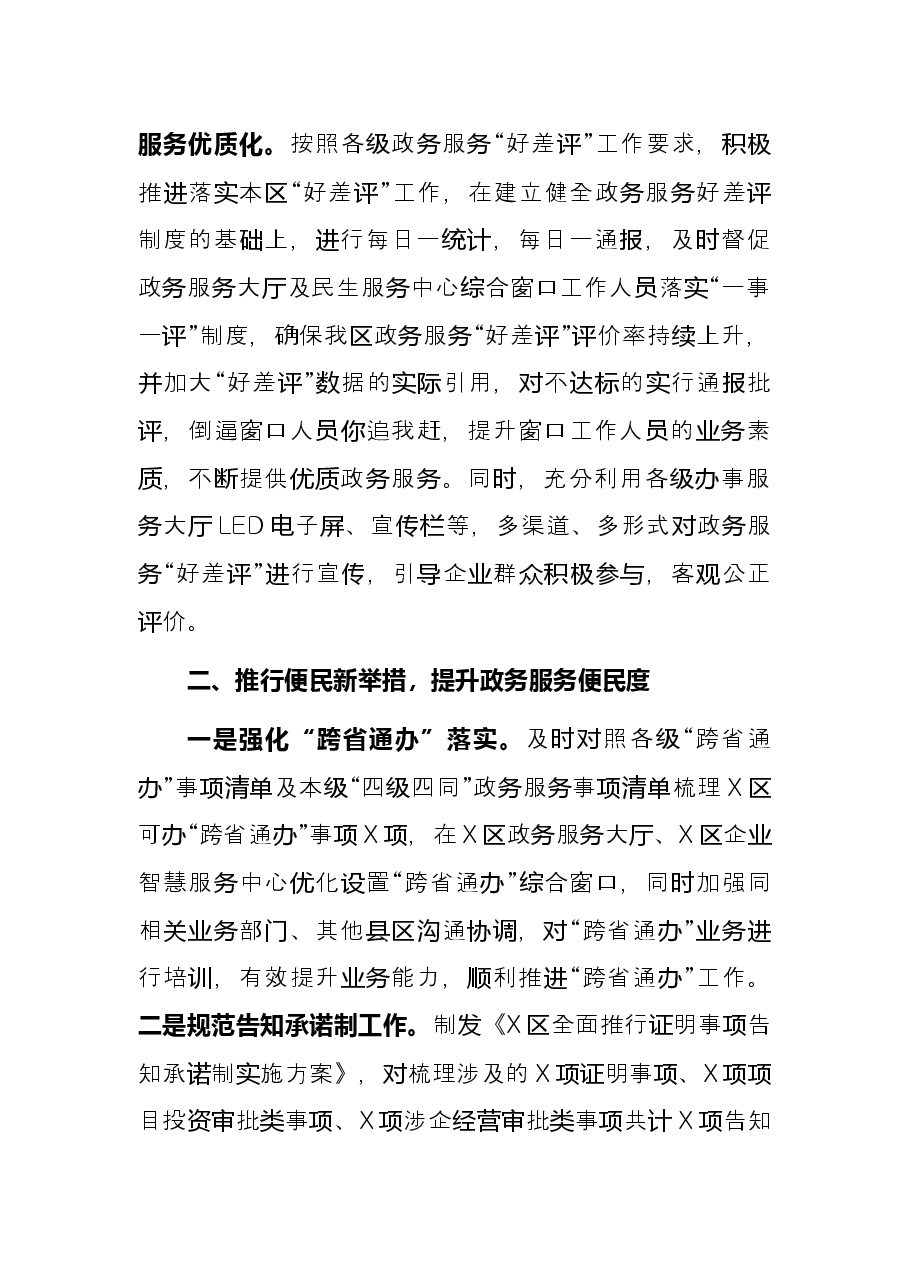 服务优质化。按照各级政务服务“好差评”工作要求，积极推进落实本区“好差评”工作，在建立健全政务服务好差评制度的基础上，进行每日一统计，每日一通报，及时督促政务服务大厅及民生服务中心综合窗口工作人员落实“一事一评”制度，确保我区政务服务“好差评”评价率持续上升，并加大“好差评”数据的实际引用，对不达标的实行通报批评，倒逼窗口人员你追我赶，提升窗口工作人员的业务素质，不断提供优质政务服务。同时，充分利用各级办事服务大厅LED电子屏、宣传栏等，多渠道、多形式对政务服务“好差评”进行宣传，引导企业群众积极参与，客观公正评价。

二、推行便民新举措，提升政务服务便民度

一是强化“跨省通办”落实。及时对照各级“跨省通办”事项清单及本级“四级四同”政务服务事项清单梳理X区可办“跨省通办”事项X项，在X区政务服务大厅、X区企业智慧服务中心优化设置“跨省通办”综合窗口，同时加强同相关业务部门、其他县区沟通协调，对“跨省通办”业务进行培训，有效提升业务能力，顺利推进“跨省通办”工作。二是规范告知承诺制工作。制发《X区全面推行证明事项告知承诺制实施方案》，对梳理涉及的X项证明事项、X项项目投资审批类事项、X项涉企经营审批类事项共计X项告知